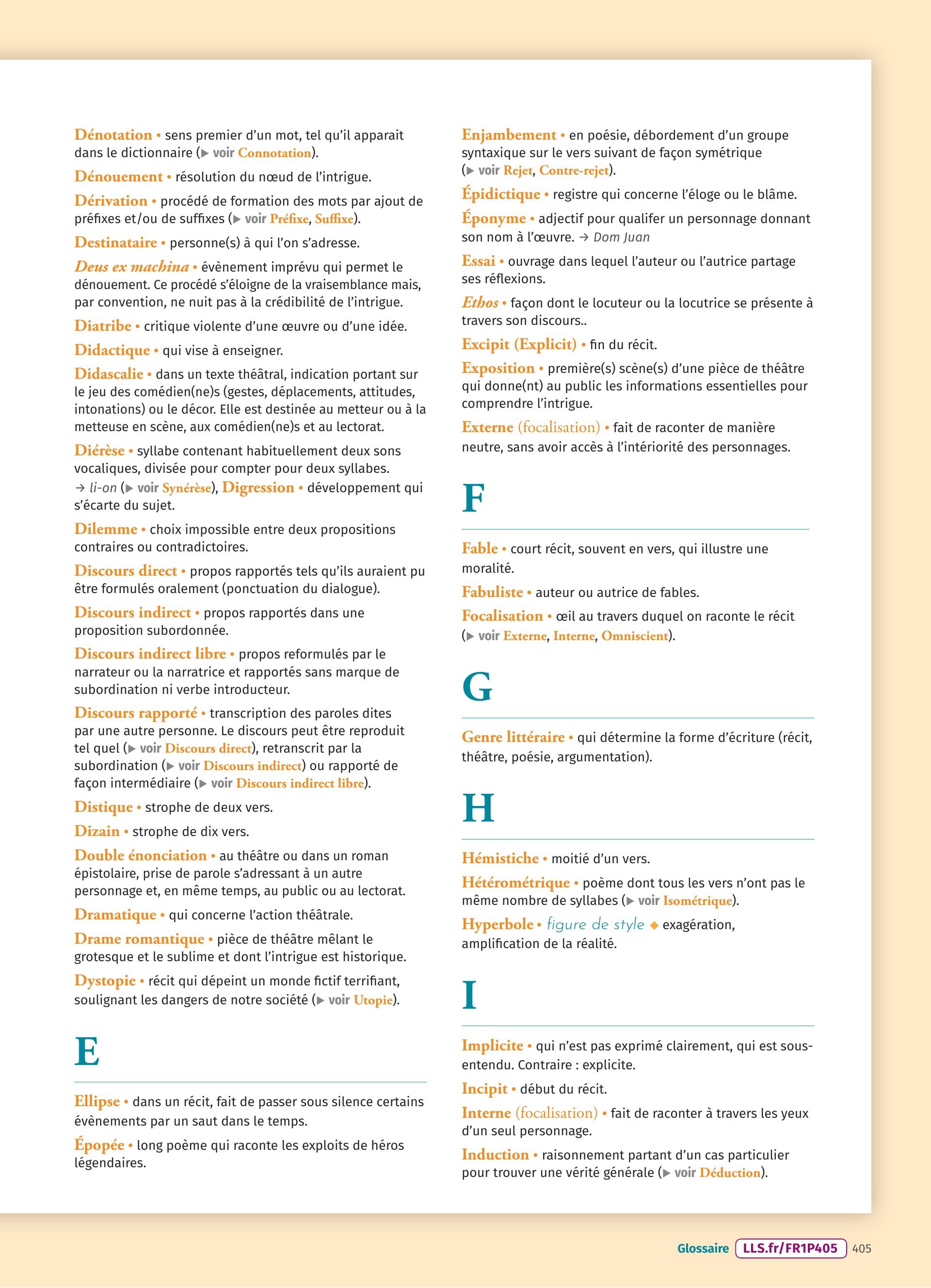 Dénotation • sens premier d'un mot, tel qu'il apparait dans le dictionnaire (▶ voir Connotation).

Dénouement • résolution du nœud de l'intrigue.

Dérivation • procédé de formation des mots par ajout de préfixes et/ou de suffixes (▶ voir Préfixe, Suffixe).

Destinataire • personne(s) à qui l'on s'adresse.

Deus ex machina • évènement imprévu qui permet le dénouement. Ce procédé s'éloigne de la vraisemblance mais, par convention, ne nuit pas à la crédibilité de l'intrigue.

Diatribe • critique violente d'une œuvre ou d'une idée.

Didactique • qui vise à enseigner.

Didascalie • dans un texte théâtral, indication portant sur le jeu des comédien(ne)s (gestes, déplacements, attitudes, intonations) ou le décor. Elle est destinée au metteur ou à la metteuse en scène, aux comédien(ne)s et au lectorat.

Diérèse • syllabe contenant habituellement deux sons vocaliques, divisée pour compter pour deux syllabes. → li-on (▶ voir Synérèse), Digression • développement qui s'écarte du sujet.

Dilemme • choix impossible entre deux propositions contraires ou contradictoires.

Discours direct • propos rapportés tels qu'ils auraient pu être formulés oralement (ponctuation du dialogue).

Discours indirect • propos rapportés dans une proposition subordonnée.

Discours indirect libre • propos reformulés par le narrateur ou la narratrice et rapportés sans marque de subordination ni verbe introducteur.

Discours rapporté • transcription des paroles dites par une autre personne. Le discours peut être reproduit tel quel (▶ voir Discours direct), retranscrit par la subordination (▶ voir Discours indirect) ou rapporté de façon intermédiaire (▶ voir Discours indirect libre).

Distique • strophe de deux vers.

Dizain • strophe de dix vers.

Double énonciation • au théâtre ou dans un roman épistolaire, prise de parole s'adressant à un autre personnage et, en même temps, au public ou au lectorat.

Dramatique • qui concerne l'action théâtrale.

Drame romantique • pièce de théâtre mêlant le grotesque et le sublime et dont l'intrigue est historique.

Dystopie • récit qui dépeint un monde fictif terrifiant, soulignant les dangers de notre société (▶ voir Utopie).

E

Ellipse • dans un récit, fait de passer sous silence certains évènements par un saut dans le temps.

Épopée • long poème qui raconte les exploits de héros légendaires.

Enjambement • en poésie, débordement d'un groupe syntaxique sur le vers suivant de façon symétrique (▶ voir Rejet, Contre-rejet).

Épidictique • registre qui concerne l'éloge ou le blâme.

Éponyme • adjectif pour qualifer un personnage donnant son nom à l'œuvre. → Dom Juan

Essai • ouvrage dans lequel l'auteur ou l'autrice partage ses réflexions.

Ethos • façon dont le locuteur ou la locutrice se présente à travers son discours..

Excipit (Explicit) • fin du récit.

Exposition • première(s) scène(s) d'une pièce de théâtre qui donne(nt) au public les informations essentielles pour comprendre l'intrigue.

Externe (focalisation) • fait de raconter de manière neutre, sans avoir accès à l'intériorité des personnages.

F

Fable • court récit, souvent en vers, qui illustre une moralité.

Fabuliste • auteur ou autrice de fables.

Focalisation • œil au travers duquel on raconte le récit (▶ voir Externe, Interne, Omniscient).

G

Genre littéraire • qui détermine la forme d'écriture (récit, théâtre, poésie, argumentation).

H

Hémistiche • moitié d'un vers.

Hétérométrique • poème dont tous les vers n'ont pas le même nombre de syllabes (▶ voir Isométrique).

Hyperbole • figure de style ◆ exagération, amplification de la réalité.

I

Implicite • qui n'est pas exprimé clairement, qui est sous-entendu. Contraire : explicite.

Incipit • début du récit.

Interne (focalisation) • fait de raconter à travers les yeux d'un seul personnage.

Induction • raisonnement partant d'un cas particulier pour trouver une vérité générale (▶ voir Déduction).

Glossaire LLS.fr/FR1P405 405